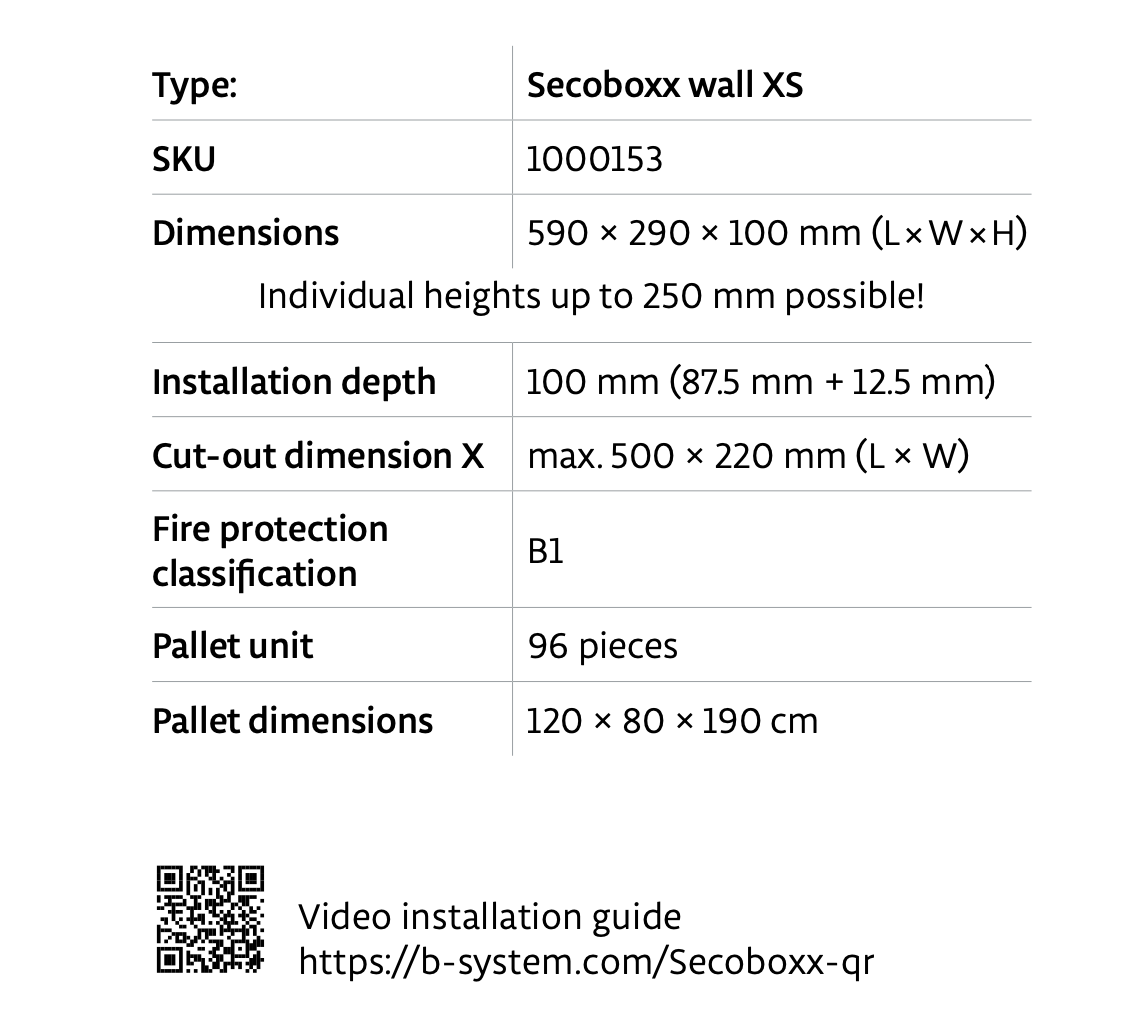 | Type: | Secoboxx wall XS |
|---|---|
| SKU | 1000153 |
| Dimensions | 590 × 290 × 100 mm (L × W × H) |

Individual heights up to 250 mm possible!

| Installation depth | 100 mm (87.5 mm + 12.5 mm) |
|---|---|
| Cut-out dimension X | max. 500 × 220 mm (L × W) |
| Fire protection classification | B1 |
| Pallet unit | 96 pieces |
| Pallet dimensions | 120 × 80 × 190 cm |

Video installation guide
https://b-system.com/Secoboxx-qr